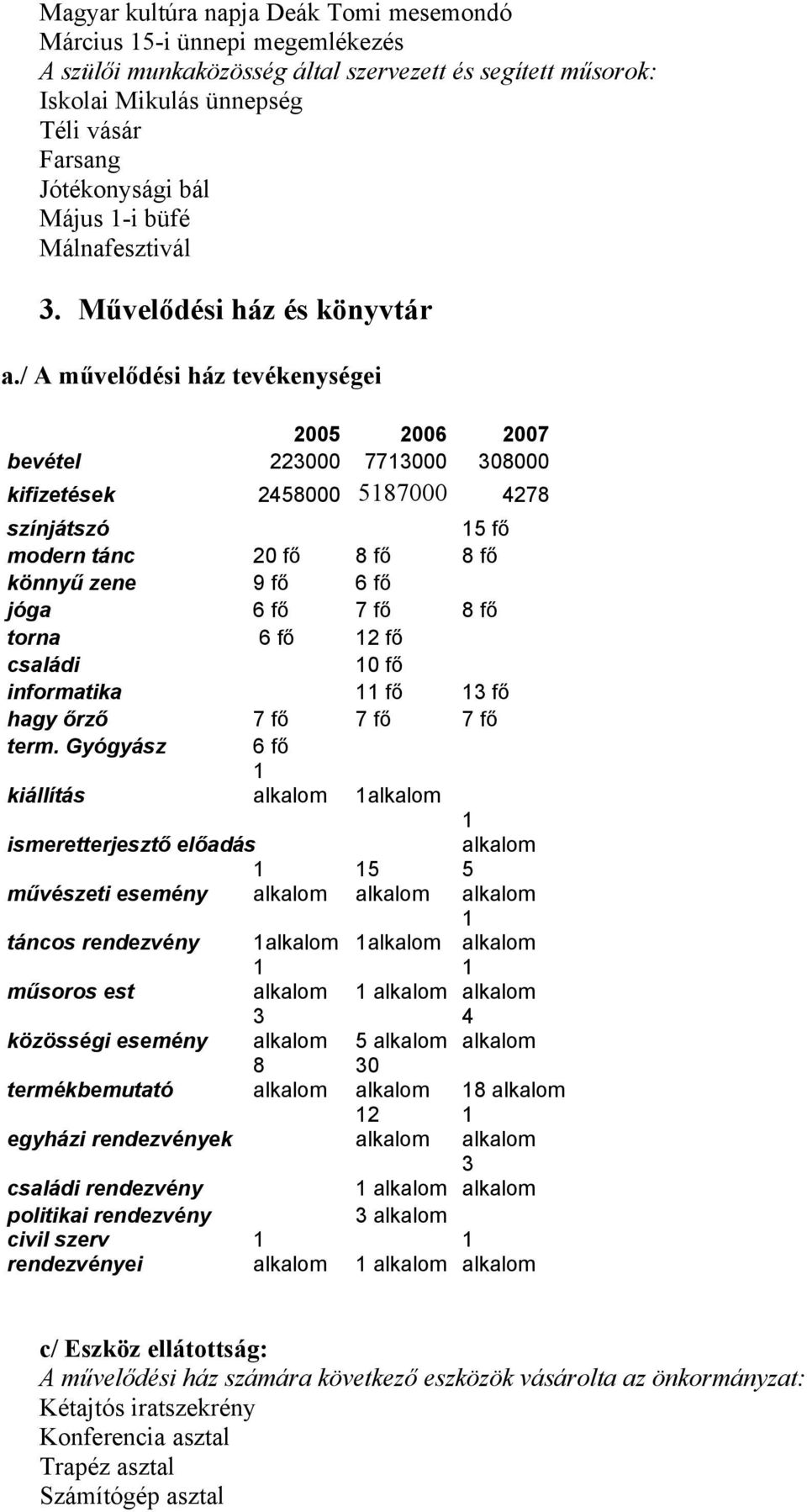 Magyar kultúra napja Deák Tomi mesemondó
Március 15-i ünnepi megemlékezés
A szülői munkaközösség által szervezett és segített műsorok:
Iskolai Mikulás ünnepség
Téli vásár
Farsang
Jótékonysági bál
Május 1-i büfé
Málnafesztivál

3. Művelődési ház és könyvtár

a./ A művelődési ház tevékenységei

| | 2005 | 2006 | 2007 |
|---|---|---|---|
| bevétel | 223000 | 7713000 | 308000 |
| kifizetések | 2458000 | 5187000 | 4278 |
| színjátszó | | | 15 fő |
| modern tánc | 20 fő | 8 fő | 8 fő |
| könnyű zene | 9 fő | 6 fő | |
| jóga | 6 fő | 7 fő | 8 fő |
| torna | 6 fő | 12 fő | |
| családi | | 10 fő | |
| informatika | | 11 fő | 13 fő |
| hagy őrző | 7 fő | 7 fő | 7 fő |
| term. Gyógyász | 6 fő | | |
| kiállítás | 1 alkalom | 1alkalom | |
| ismeretterjesztő előadás | | | 1 alkalom |
| művészeti esemény | 1 alkalom | 15 alkalom | 5 alkalom |
| táncos rendezvény | 1alkalom | 1alkalom | 1 alkalom |
| műsoros est | 1 alkalom | 1 alkalom | 1 alkalom |
| közösségi esemény | 3 alkalom | 5 alkalom | 4 alkalom |
| termékbemutató | 8 alkalom | 30 alkalom | 18 alkalom |
| egyházi rendezvények | | 12 alkalom | 1 alkalom |
| családi rendezvény | | 1 alkalom | 3 alkalom |
| politikai rendezvény | | 3 alkalom | |
| civil szerv rendezvényei | 1 alkalom | 1 alkalom | 1 alkalom |

c/ Eszköz ellátottság:
A művelődési ház számára következő eszközök vásárolta az önkormányzat:
Kétajtós iratszekrény
Konferencia asztal
Trapéz asztal
Számítógép asztal